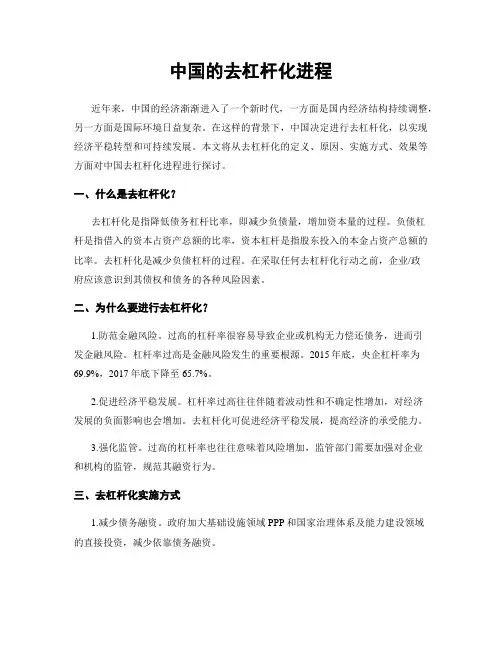 中国的去杠杆化进程

近年来，中国的经济渐渐进入了一个新时代，一方面是国内经济结构持续调整，另一方面是国际环境日益复杂。在这样的背景下，中国决定进行去杠杆化，以实现经济平稳转型和可持续发展。本文将从去杠杆化的定义、原因、实施方式、效果等方面对中国去杠杆化进程进行探讨。

一、什么是去杠杆化？

去杠杆化是指降低债务杠杆比率，即减少负债量，增加资本量的过程。负债杠杆是指借入的资本占资产总额的比率，资本杠杆是指股东投入的本金占资产总额的比率。去杠杆化是减少负债杠杆的过程。在采取任何去杠杆化行动之前，企业/政府应该意识到其债权和债务的各种风险因素。

二、为什么要进行去杠杆化？

1.防范金融风险。过高的杠杆率很容易导致企业或机构无力偿还债务，进而引发金融风险。杠杆率过高是金融风险发生的重要根源。2015年底，央企杠杆率为69.9%，2017年底下降至65.7%。

2.促进经济平稳发展。杠杆率过高往往伴随着波动性和不确定性增加，对经济发展的负面影响也会增加。去杠杆化可促进经济平稳发展，提高经济的承受能力。

3.强化监管。过高的杠杆率也往往意味着风险增加，监管部门需要加强对企业和机构的监管，规范其融资行为。

三、去杠杆化实施方式

1.减少债务融资。政府加大基础设施领域PPP和国家治理体系及能力建设领域的直接投资，减少依靠债务融资。